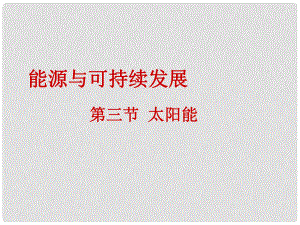 能源与可持续发展

第三节 太阳能